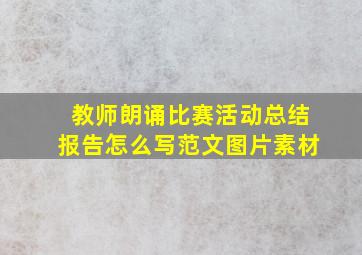 教师朗诵比赛活动总结报告怎么写范文图片素材